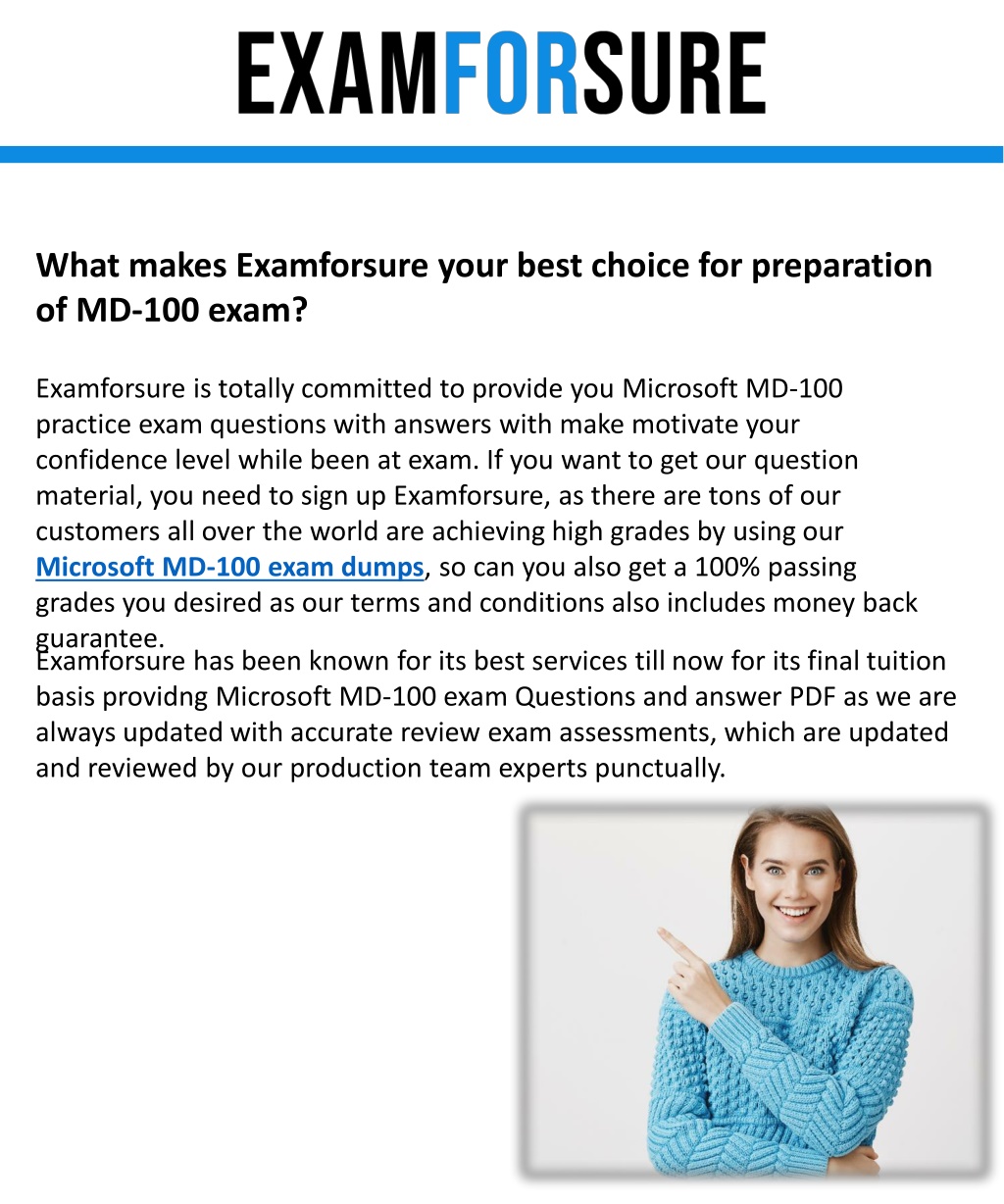 EXAMFORSURE

What makes Examforsure your best choice for preparation of MD-100 exam?

Examforsure is totally committed to provide you Microsoft MD-100 practice exam questions with answers with make motivate your confidence level while been at exam. If you want to get our question material, you need to sign up Examforsure, as there are tons of our customers all over the world are achieving high grades by using our Microsoft MD-100 exam dumps, so can you also get a 100% passing grades you desired as our terms and conditions also includes money back guarantee.
Examforsure has been known for its best services till now for its final tuition basis providng Microsoft MD-100 exam Questions and answer PDF as we are always updated with accurate review exam assessments, which are updated and reviewed by our production team experts punctually.